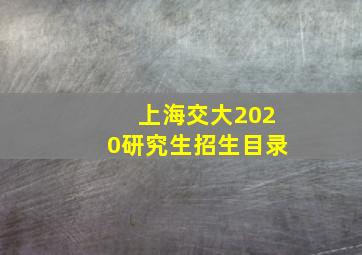 上海交大2020研究生招生目录